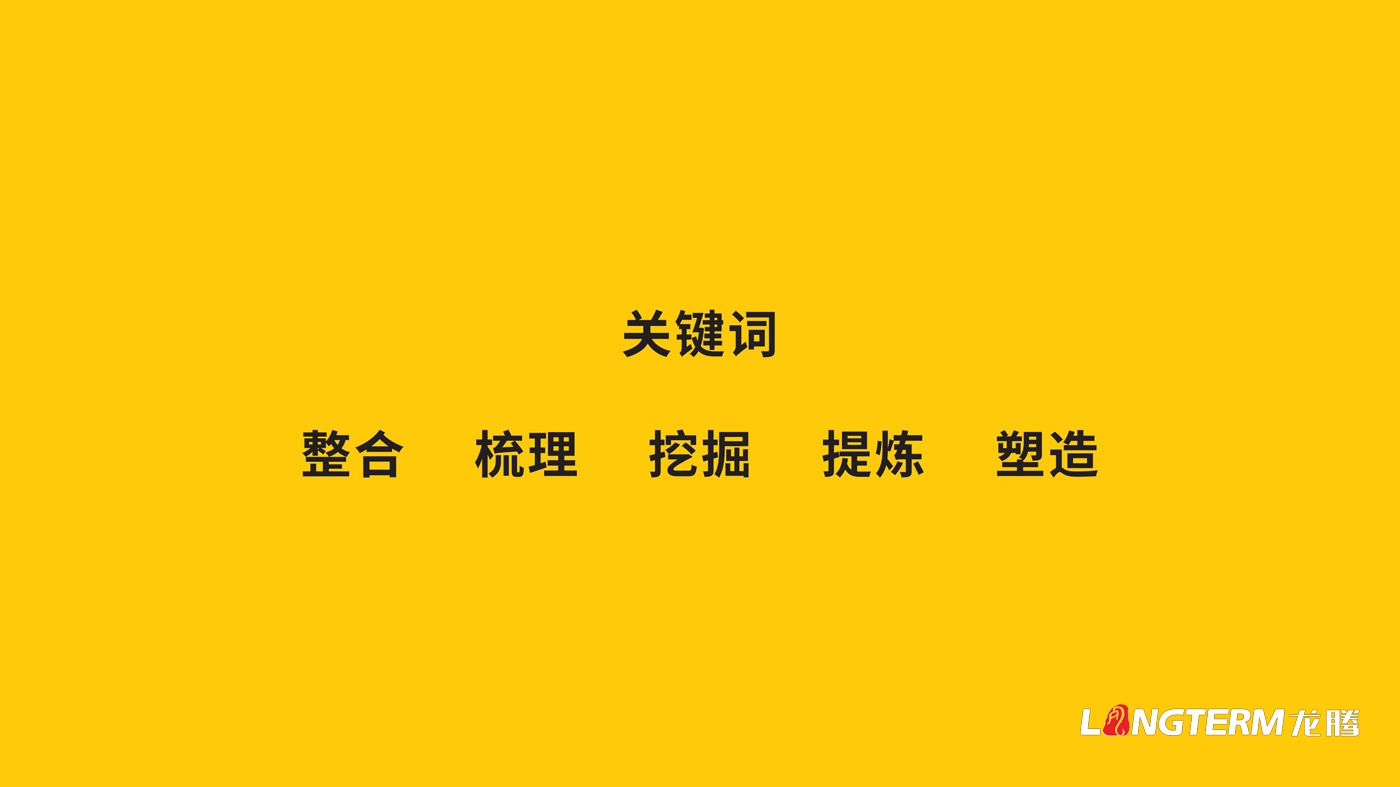 关键词

整合 梳理 挖掘 提炼 塑造

LONGTERM 龙腾